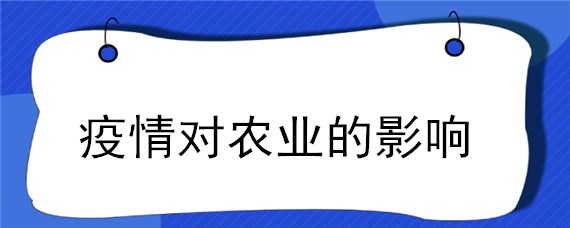 疫情对农业的影响